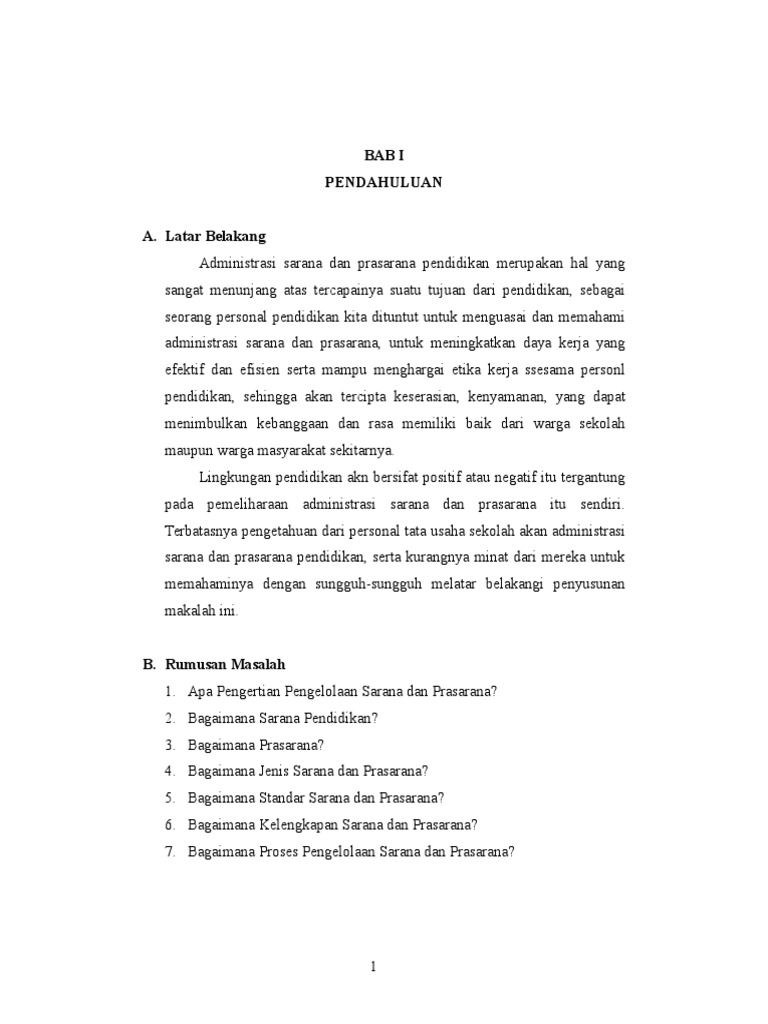 BAB I
PENDAHULUAN

A. Latar Belakang

Administrasi sarana dan prasarana pendidikan merupakan hal yang sangat menunjang atas tercapainya suatu tujuan dari pendidikan, sebagai seorang personal pendidikan kita dituntut untuk menguasai dan memahami administrasi sarana dan prasarana, untuk meningkatkan daya kerja yang efektif dan efisien serta mampu menghargai etika kerja ssesama personl pendidikan, sehingga akan tercipta keserasian, kenyamanan, yang dapat menimbulkan kebanggaan dan rasa memiliki baik dari warga sekolah maupun warga masyarakat sekitarnya.

Lingkungan pendidikan akn bersifat positif atau negatif itu tergantung pada pemeliharaan administrasi sarana dan prasarana itu sendiri. Terbatasnya pengetahuan dari personal tata usaha sekolah akan administrasi sarana dan prasarana pendidikan, serta kurangnya minat dari mereka untuk memahaminya dengan sungguh-sungguh melatar belakangi penyusunan makalah ini.

B. Rumusan Masalah

1. Apa Pengertian Pengelolaan Sarana dan Prasarana?
2. Bagaimana Sarana Pendidikan?
3. Bagaimana Prasarana?
4. Bagaimana Jenis Sarana dan Prasarana?
5. Bagaimana Standar Sarana dan Prasarana?
6. Bagaimana Kelengkapan Sarana dan Prasarana?
7. Bagaimana Proses Pengelolaan Sarana dan Prasarana?

1